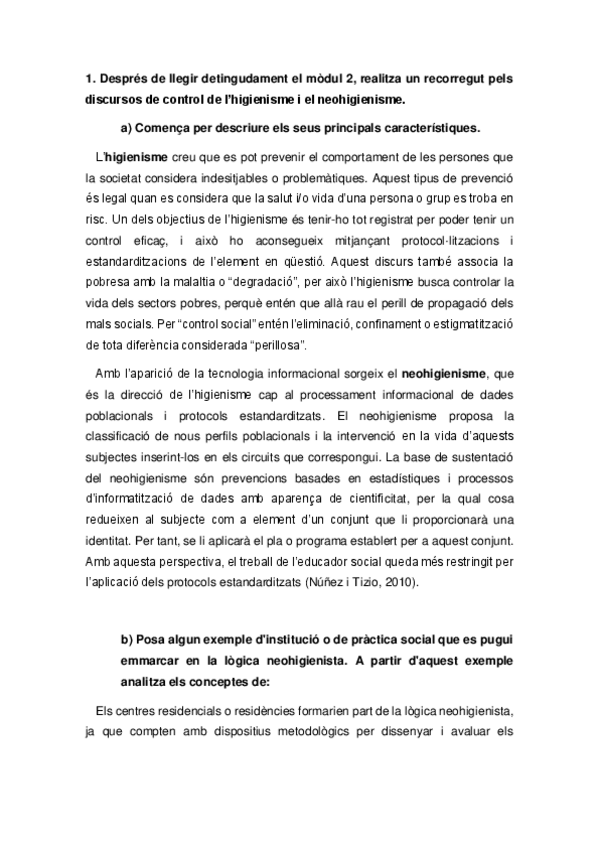 1. Després de llegir detingudament el mòdul 2, realitza un recorregut pels discursos de control de l'higienisme i el neohigienisme.

a) Comença per descriure els seus principals característiques.

L'higienisme creu que es pot prevenir el comportament de les persones que la societat considera indesitjables o problemàtiques. Aquest tipus de prevenció és legal quan es considera que la salut i/o vida d'una persona o grup es troba en risc. Un dels objectius de l'higienisme és tenir-ho tot registrat per poder tenir un control eficaç, i això ho aconsegueix mitjançant protocol·litzacions i estandarditzacions de l'element en qüestió. Aquest discurs també associa la pobresa amb la malaltia o "degradació", per això l'higienisme busca controlar la vida dels sectors pobres, perquè entén que allà rau el perill de propagació dels mals socials. Per "control social" entén l'eliminació, confinament o estigmatització de tota diferència considerada "perillosa".

Amb l'aparició de la tecnologia informacional sorgeix el neohigienisme, que és la direcció de l'higienisme cap al processament informacional de dades poblacionals i protocols estandarditzats. El neohigienisme proposa la classificació de nous perfils poblacionals i la intervenció en la vida d'aquests subjectes inserint-los en els circuits que correspongui. La base de sustentació del neohigienisme són prevencions basades en estadístiques i processos d'informatització de dades amb aparença de cientificitat, per la qual cosa redueixen al subjecte com a element d'un conjunt que li proporcionarà una identitat. Per tant, se li aplicarà el pla o programa establert per a aquest conjunt. Amb aquesta perspectiva, el treball de l'educador social queda més restringit per l'aplicació dels protocols estandarditzats (Núñez i Tizio, 2010).

b) Posa algun exemple d'institució o de pràctica social que es pugui emmarcar en la lògica neohigienista. A partir d'aquest exemple analitza els conceptes de:

Els centres residencials o residències formarien part de la lògica neohigienista, ja que compten amb dispositius metodològics per dissenyar i avaluar els